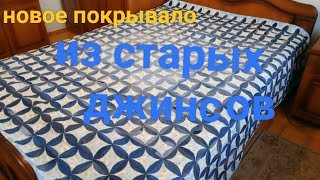 новое покрывало

из старых джинсов